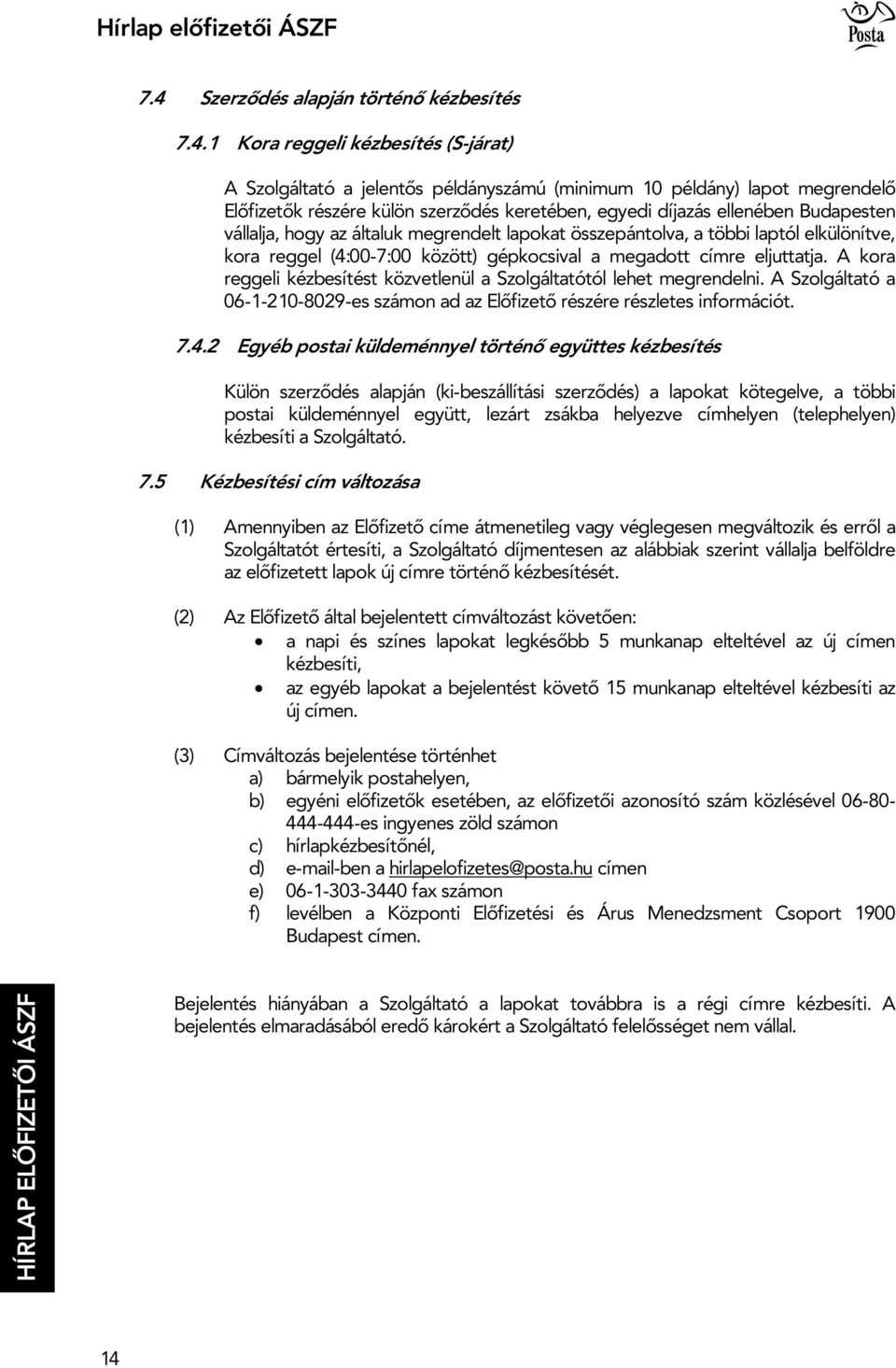 Hírlap előfizetői ÁSZF

Posta

7.4 Szerződés alapján történő kézbesítés

7.4.1 Kora reggeli kézbesítés (S-járat)

A Szolgáltató a jelentős példányszámú (minimum 10 példány) lapot megrendelő Előfizetők részére külön szerződés keretében, egyedi díjazás ellenében Budapesten vállalja, hogy az általuk megrendelt lapokat összepántolva, a többi laptól elkülönítve, kora reggel (4:00-7:00 között) gépkocsival a megadott címre eljuttatja. A kora reggeli kézbesítést közvetlenül a Szolgáltatótól lehet megrendelni. A Szolgáltató a 06-1-210-8029-es számon ad az Előfizető részére részletes információt.

7.4.2 Egyéb postai küldeménnyel történő együttes kézbesítés

Külön szerződés alapján (ki-beszállítási szerződés) a lapokat kötegelve, a többi postai küldeménnyel együtt, lezárt zsákba helyezve címhelyen (telephelyen) kézbesíti a Szolgáltató.

7.5 Kézbesítési cím változása

(1) Amennyiben az Előfizető címe átmenetileg vagy véglegesen megváltozik és erről a Szolgáltatót értesíti, a Szolgáltató díjmentesen az alábbiak szerint vállalja belföldre az előfizetett lapok új címre történő kézbesítését.

(2) Az Előfizető által bejelentett címváltozást követően:
• a napi és színes lapokat legkésőbb 5 munkanap elteltével az új címen kézbesíti,
• az egyéb lapokat a bejelentést követő 15 munkanap elteltével kézbesíti az új címen.

(3) Címváltozás bejelentése történhet
a) bármelyik postahelyen,
b) egyéni előfizetők esetében, az előfizetői azonosító szám közlésével 06-80-444-444-es ingyenes zöld számon
c) hírlapkézbesítőnél,
d) e-mail-ben a hirlapelofizetes@posta.hu címen
e) 06-1-303-3440 fax számon
f) levélben a Központi Előfizetési és Árus Menedzsment Csoport 1900 Budapest címen.

Bejelentés hiányában a Szolgáltató a lapokat továbbra is a régi címre kézbesíti. A bejelentés elmaradásából eredő károkért a Szolgáltató felelősséget nem vállal.

HÍRLAP ELŐFIZETŐI ÁSZF

14